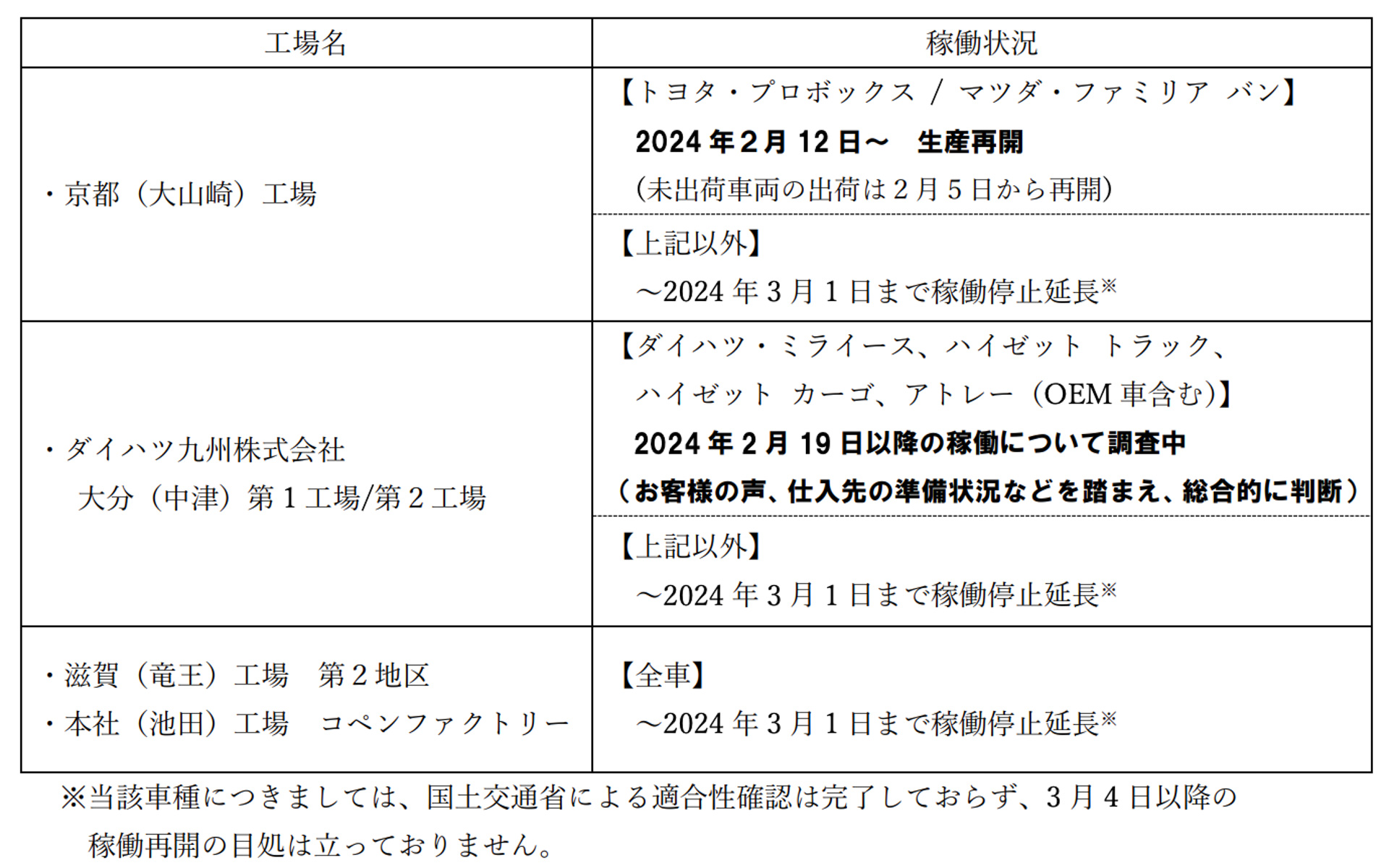 | 工場名 | 稼働状況 |
|---|---|
| ・京都（大山崎）工場 | 【トヨタ・プロボックス / マツダ・ファミリア バン】 2024年2月12日～　生産再開 (未出荷車両の出荷は2月5日から再開) |
| | 【上記以外】 ～2024年3月1日まで稼働停止延長※ |
| ・ダイハツ九州株式会社 大分（中津）第1工場/第2工場 | 【ダイハツ・ミライース、ハイゼット トラック、ハイゼット カーゴ、アトレー（OEM車含む)】 2024年2月19日以降の稼働について調査中 （お客様の声、仕入先の準備状況などを踏まえ、総合的に判断） |
| | 【上記以外】 ～2024年3月1日まで稼働停止延長※ |
| ・滋賀（竜王）工場　第2地区 ・本社（池田）工場　コペンファクトリー | 【全車】 ～2024年3月1日まで稼働停止延長※ |

※当該車種につきましては、国土交通省による適合性確認は完了しておらず、3月4日以降の稼働再開の目処は立っておりません。